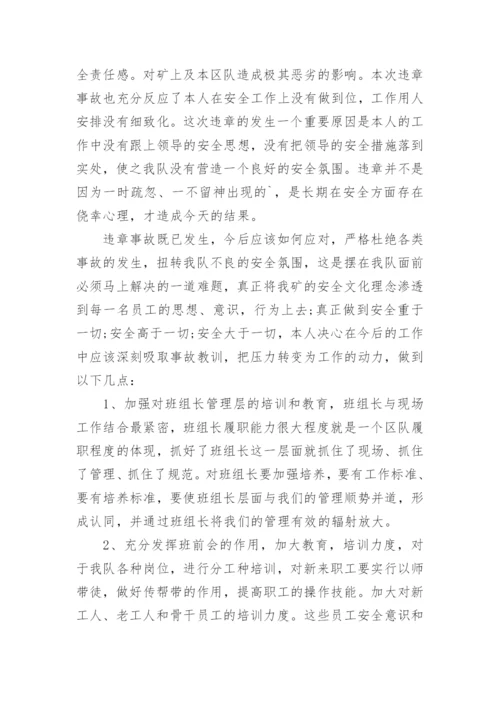 全责任感。对矿上及本区队造成极其恶劣的影响。本次违章事故也充分反应了本人在安全工作上没有做到位，工作用人安排没有细致化。这次违章的发生一个重要原因是本人的工作中没有跟上领导的安全思想，没有把领导的安全措施落到实处，使之我队没有营造一个良好的安全氛围。违章并不是因为一时疏忽、一不留神出现的`，是长期在安全方面存在侥幸心理，才造成今天的结果。

违章事故既已发生，今后应该如何应对，严格杜绝各类事故的发生，扭转我队不良的安全氛围，这是摆在我队面前必须马上解决的一道难题，真正将我矿的安全文化理念渗透到每一名员工的思想、意识，行为上去;真正做到安全重于一切;安全高于一切;安全大于一切，本人决心在今后的工作中应该深刻吸取事故教训，把压力转变为工作的动力，做到以下几点：

1、加强对班组长管理层的培训和教育，班组长与现场工作结合最紧密，班组长履职能力很大程度就是一个区队履职程度的体现，抓好了班组长这一层面就抓住了现场、抓住了管理、抓住了规范。对班组长要加强培养，要有工作标准、要有培养标准，要使班组长层面与我们的管理顺势并道，形成认同，并通过班组长将我们的管理有效的辐射放大。

2、充分发挥班前会的作用，加大教育，培训力度，对于我队各种岗位，进行分工种培训，对新来职工要实行以师带徒，做好传帮带的作用，提高职工的操作技能。加大对新工人、老工人和骨干员工的培训力度。这些员工安全意识和